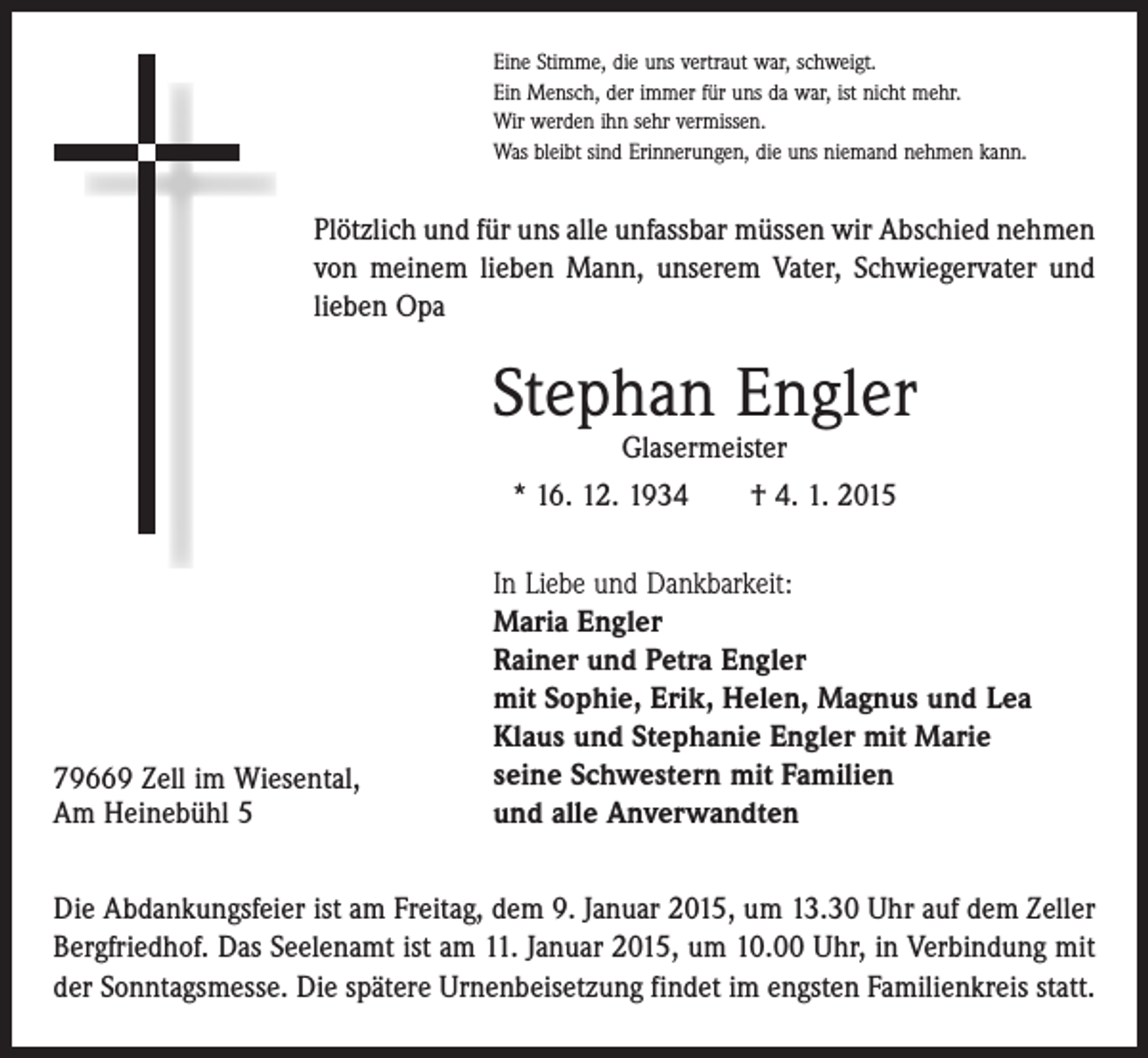 Eine Stimme, die uns vertraut war, schweigt.
Ein Mensch, der immer für uns da war, ist nicht mehr.
Wir werden ihn sehr vermissen.
Was bleibt sind Erinnerungen, die uns niemand nehmen kann.

Plötzlich und für uns alle unfassbar müssen wir Abschied nehmen von meinem lieben Mann, unserem Vater, Schwiegervater und lieben Opa

Stephan Engler

Glasermeister

* 16. 12. 1934 † 4. 1. 2015

In Liebe und Dankbarkeit:
Maria Engler
Rainer und Petra Engler
mit Sophie, Erik, Helen, Magnus und Lea
Klaus und Stephanie Engler mit Marie
seine Schwestern mit Familien
und alle Anverwandten

79669 Zell im Wiesental,
Am Heinebühl 5

Die Abdankungsfeier ist am Freitag, dem 9. Januar 2015, um 13.30 Uhr auf dem Zeller Bergfriedhof. Das Seelenamt ist am 11. Januar 2015, um 10.00 Uhr, in Verbindung mit der Sonntagsmesse. Die spätere Urnenbeisetzung findet im engsten Familienkreis statt.